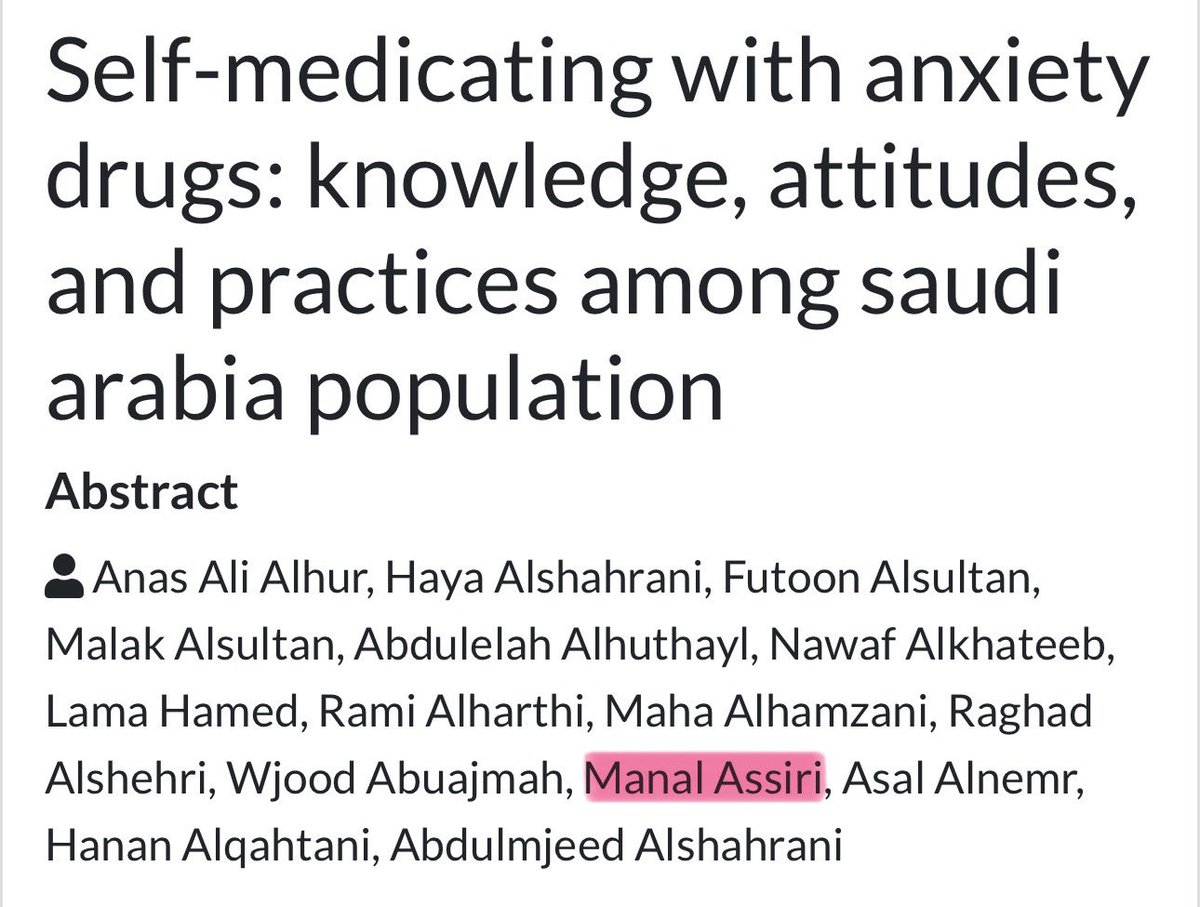 Self-medicating with anxiety drugs: knowledge, attitudes, and practices among saudi arabia population

Abstract

Anas Ali Alhur, Haya Alshahrani, Futoon Alsultan, Malak Alsultan, Abdulelah Alhuthayl, Nawaf Alkhateeb, Lama Hamed, Rami Alharthi, Maha Alhamzani, Raghad Alshehri, Wjood Abuajmah, Manal Assiri, Asal Alnemr, Hanan Alqahtani, Abdulmjeed Alshahrani